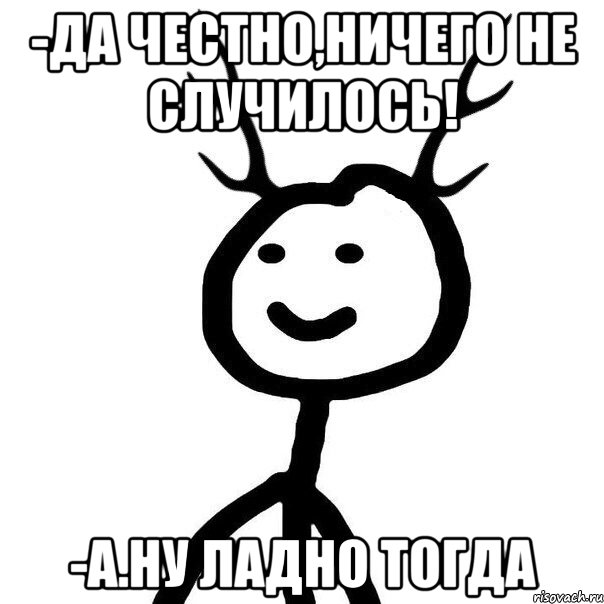 -ДА ЧЕСТНО,НИЧЕГО НЕ СЛУЧИЛОСЬ!

-А.НУ ЛАДНО ТОГДА

risovach.ru